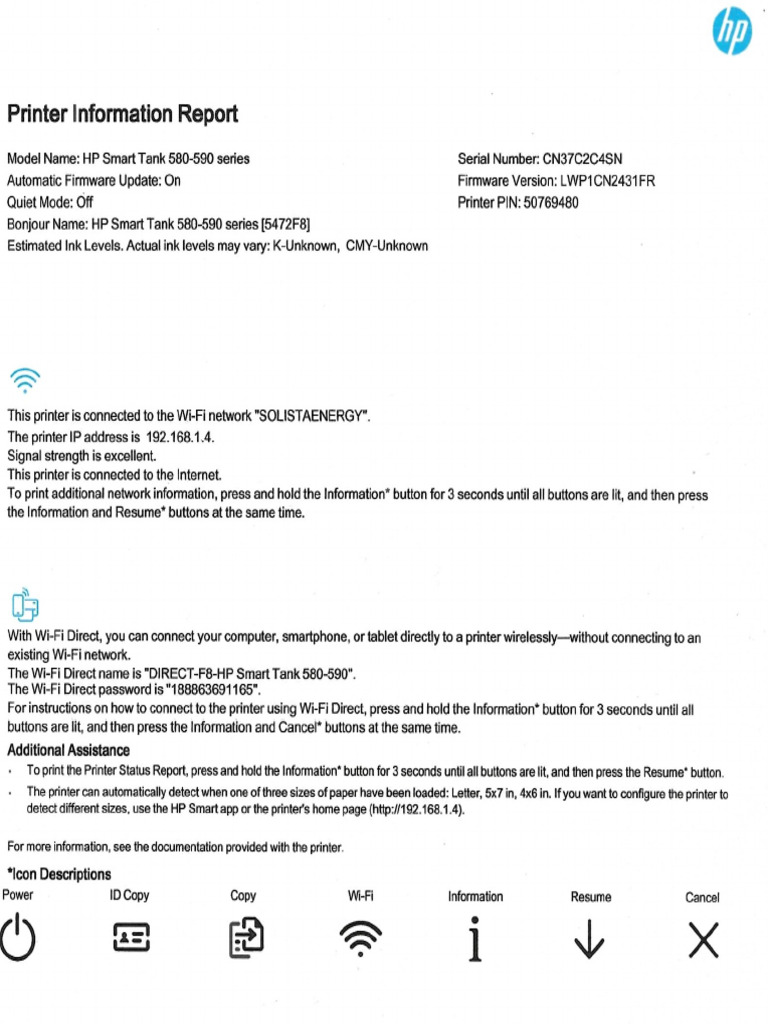 hp

Printer Information Report

Model Name: HP Smart Tank 580-590 series
Automatic Firmware Update: On
Quiet Mode: Off
Bonjour Name: HP Smart Tank 580-590 series [5472F8]
Estimated Ink Levels. Actual ink levels may vary: K-Unknown, CMY-Unknown

Serial Number: CN37C2C4SN
Firmware Version: LWP1CN2431FR
Printer PIN: 50769480

This printer is connected to the Wi-Fi network "SOLISTAENERGY".
The printer IP address is 192.168.1.4.
Signal strength is excellent.
This printer is connected to the Internet.
To print additional network information, press and hold the Information* button for 3 seconds until all buttons are lit, and then press the Information and Resume* buttons at the same time.

With Wi-Fi Direct, you can connect your computer, smartphone, or tablet directly to a printer wirelessly—without connecting to an existing Wi-Fi network.
The Wi-Fi Direct name is "DIRECT-F8-HP Smart Tank 580-590".
The Wi-Fi Direct password is "188863691165".
For instructions on how to connect to the printer using Wi-Fi Direct, press and hold the Information* button for 3 seconds until all buttons are lit, and then press the Information and Cancel* buttons at the same time.

Additional Assistance
• To print the Printer Status Report, press and hold the Information* button for 3 seconds until all buttons are lit, and then press the Resume* button.
• The printer can automatically detect when one of three sizes of paper have been loaded: Letter, 5x7 in, 4x6 in. If you want to configure the printer to detect different sizes, use the HP Smart app or the printer's home page (http://192.168.1.4).

For more information, see the documentation provided with the printer.

*Icon Descriptions
Power
ID Copy
Copy
Wi-Fi
Information
Resume
Cancel